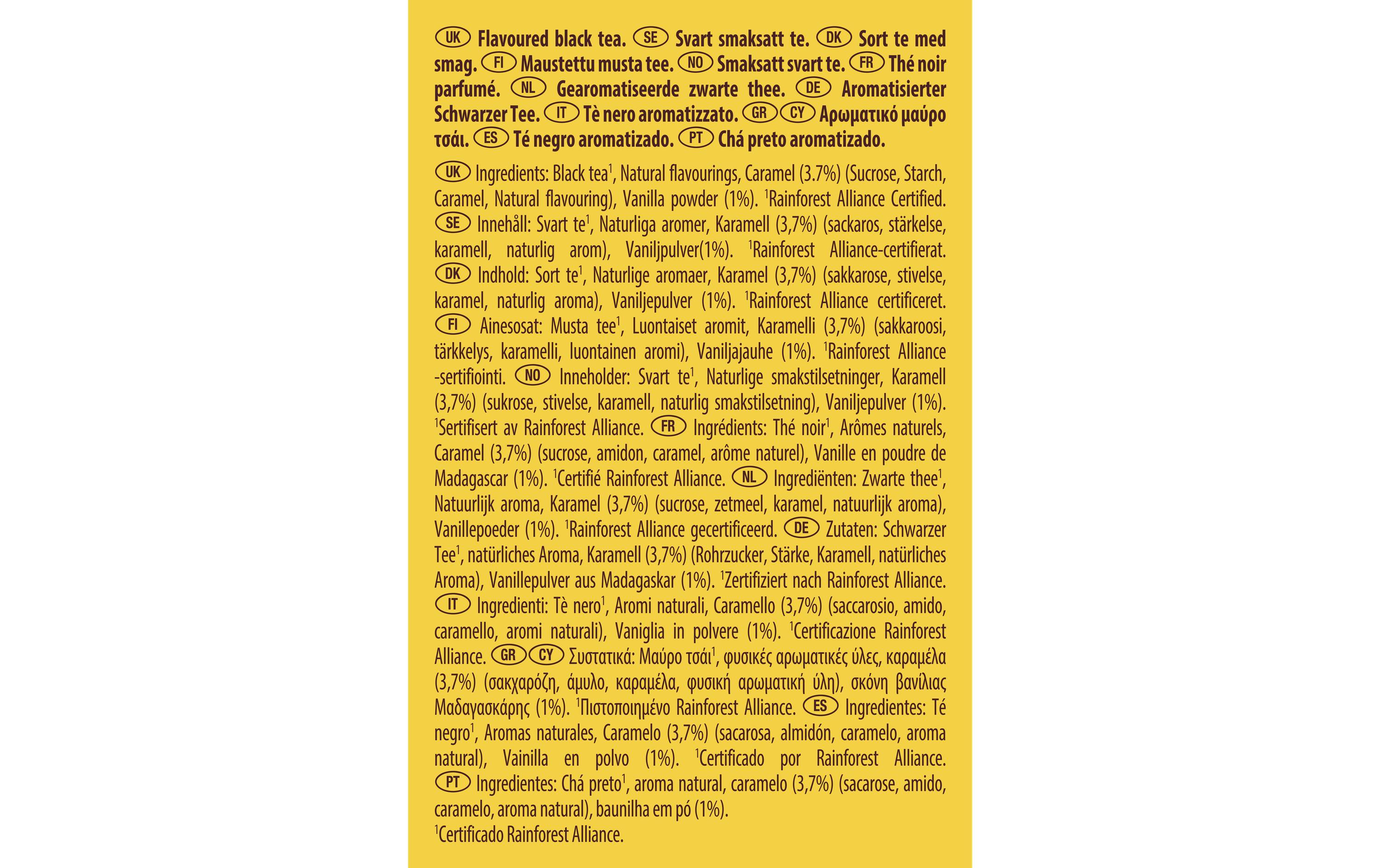 UK Flavoured black tea. SE Svart smaksatt te. DK Sort te med smag. FI Maustettu musta tee. NO Smaksatt svart te. FR Thé noir parfumé. NL Gearomatiseerde zwarte thee. DE Aromatisierter Schwarzer Tee. IT Tè nero aromatizzato. GR CY Αρωματικό μαύρο τσάι. ES Té negro aromatizado. PT Chá preto aromatizado.

UK Ingredients: Black tea$^{1}$, Natural flavourings, Caramel (3.7%) (Sucrose, Starch, Caramel, Natural flavouring), Vanilla powder (1%). $^{1}$Rainforest Alliance Certified. SE Innehåll: Svart te$^{1}$, Naturliga aromer, Karamell (3,7%) (sackaros, stärkelse, karamell, naturlig arom), Vaniljpulver(1%). $^{1}$Rainforest Alliance-certifierat. DK Indhold: Sort te$^{1}$, Naturlige aromaer, Karamel (3,7%) (sakkarose, stivelse, karamel, naturlig aroma), Vaniljepulver (1%). $^{1}$Rainforest Alliance certificeret. FI Ainesosat: Musta tee$^{1}$, Luontaiset aromit, Karamelli (3,7%) (sakkaroosi, tärkkelys, karamelli, luontainen aromi), Vaniljajauhe (1%). $^{1}$Rainforest Alliance -sertifiointi. NO Inneholder: Svart te$^{1}$, Naturlige smakstilsetninger, Karamell (3,7%) (sukrose, stivelse, karamell, naturlig smakstilsetning), Vaniljepulver (1%). $^{1}$Sertifisert av Rainforest Alliance. FR Ingrédients: Thé noir$^{1}$, Arômes naturels, Caramel (3,7%) (sucrose, amidon, caramel, arôme naturel), Vanille en poudre de Madagascar (1%). $^{1}$Certifié Rainforest Alliance. NL Ingrediënten: Zwarte thee$^{1}$, Natuurlijk aroma, Karamel (3,7%) (sucrose, zetmeel, karamel, natuurlijk aroma), Vanillepoeder (1%). $^{1}$Rainforest Alliance gecertificeerd. DE Zutaten: Schwarzer Tee$^{1}$, natürliches Aroma, Karamell (3,7%) (Rohrzucker, Stärke, Karamell, natürliches Aroma), Vanillepulver aus Madagaskar (1%). $^{1}$Zertifiziert nach Rainforest Alliance. IT Ingredienti: Tè nero$^{1}$, Aromi naturali, Caramello (3,7%) (saccarosio, amido, caramello, aromi naturali), Vaniglia in polvere (1%). $^{1}$Certificazione Rainforest Alliance. GR CY Συστατικά: Μαύρο τσάι$^{1}$, φυσικές αρωματικές ύλες, καραμέλα (3,7%) (σακχαρόζη, άμυλο, καραμέλα, φυσική αρωματική ύλη), σκόνη βανίλιας Μαδαγασκάρης (1%). $^{1}$Πιστοποιημένο Rainforest Alliance. ES Ingredientes: Té negro$^{1}$, Aromas naturales, Caramelo (3,7%) (sacarosa, almidón, caramelo, aroma natural), Vainilla en polvo (1%). $^{1}$Certificado por Rainforest Alliance. PT Ingredientes: Chá preto$^{1}$, aroma natural, caramelo (3,7%) (sacarose, amido, caramelo, aroma natural), baunilha em pó (1%).
$^{1}$Certificado Rainforest Alliance.